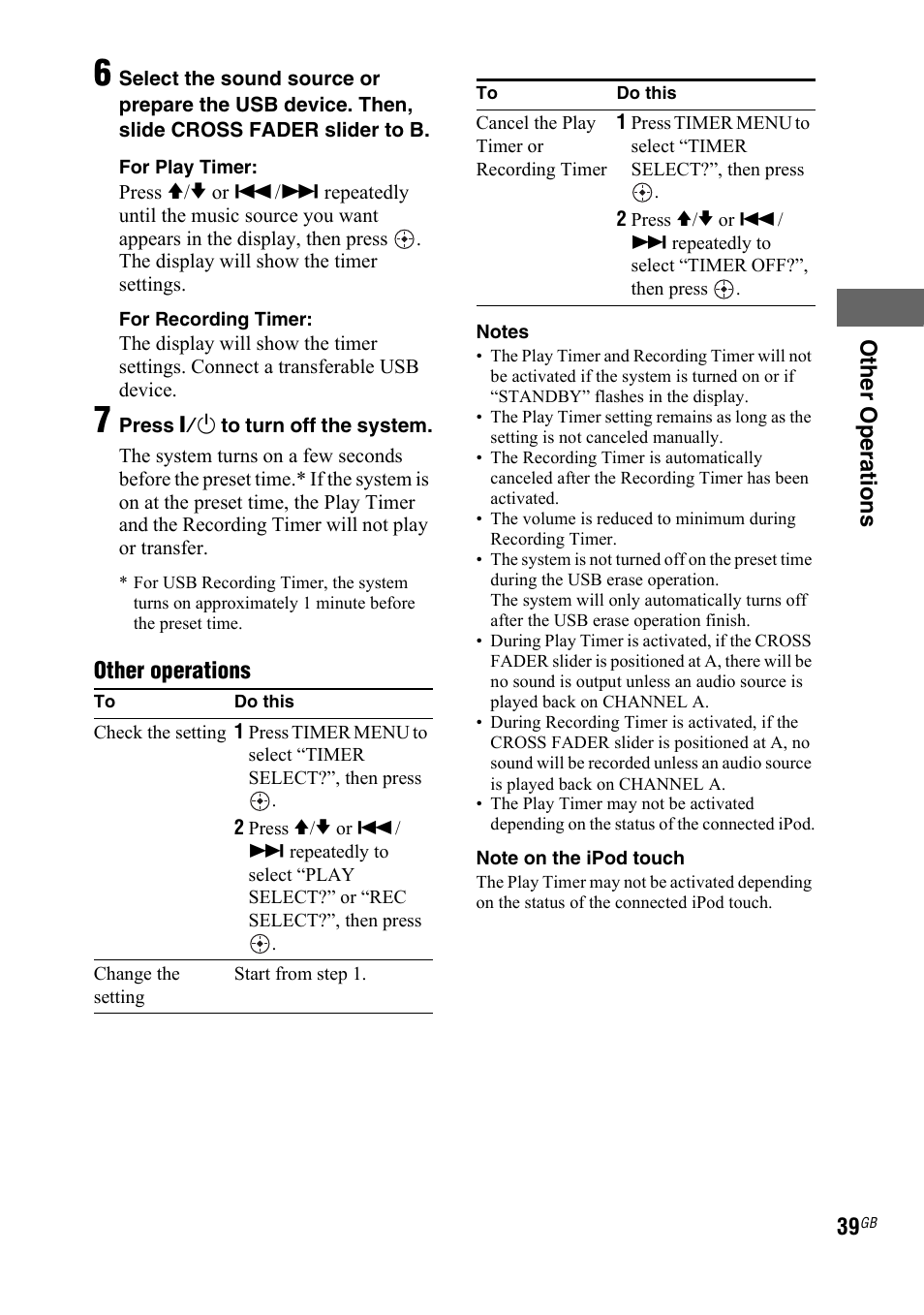 6 Select the sound source or prepare the USB device. Then, slide CROSS FADER slider to B.

For Play Timer:
Press ↑/↓ or ⏮/⏭ repeatedly until the music source you want appears in the display, then press ⊕. The display will show the timer settings.

For Recording Timer:
The display will show the timer settings. Connect a transferable USB device.

7 Press I/⏻ to turn off the system.

The system turns on a few seconds before the preset time.* If the system is on at the preset time, the Play Timer and the Recording Timer will not play or transfer.

* For USB Recording Timer, the system turns on approximately 1 minute before the preset time.

Other operations

| To | Do this |
|---|---|
| Check the setting | 1 Press TIMER MENU to select “TIMER SELECT?”, then press ⊕. 2 Press ↑/↓ or ⏮/⏭ repeatedly to select “PLAY SELECT?” or “REC SELECT?”, then press ⊕. |
| Change the setting | Start from step 1. |

| To | Do this |
|---|---|
| Cancel the Play Timer or Recording Timer | 1 Press TIMER MENU to select “TIMER SELECT?”, then press ⊕. 2 Press ↑/↓ or ⏮/⏭ repeatedly to select “TIMER OFF?”, then press ⊕. |

Notes
• The Play Timer and Recording Timer will not be activated if the system is turned on or if “STANDBY” flashes in the display.
• The Play Timer setting remains as long as the setting is not canceled manually.
• The Recording Timer is automatically canceled after the Recording Timer has been activated.
• The volume is reduced to minimum during Recording Timer.
• The system is not turned off on the preset time during the USB erase operation. The system will only automatically turns off after the USB erase operation finish.
• During Play Timer is activated, if the CROSS FADER slider is positioned at A, there will be no sound is output unless an audio source is played back on CHANNEL A.
• During Recording Timer is activated, if the CROSS FADER slider is positioned at A, no sound will be recorded unless an audio source is played back on CHANNEL A.
• The Play Timer may not be activated depending on the status of the connected iPod.

Note on the iPod touch
The Play Timer may not be activated depending on the status of the connected iPod touch.

Other Operations

39GB